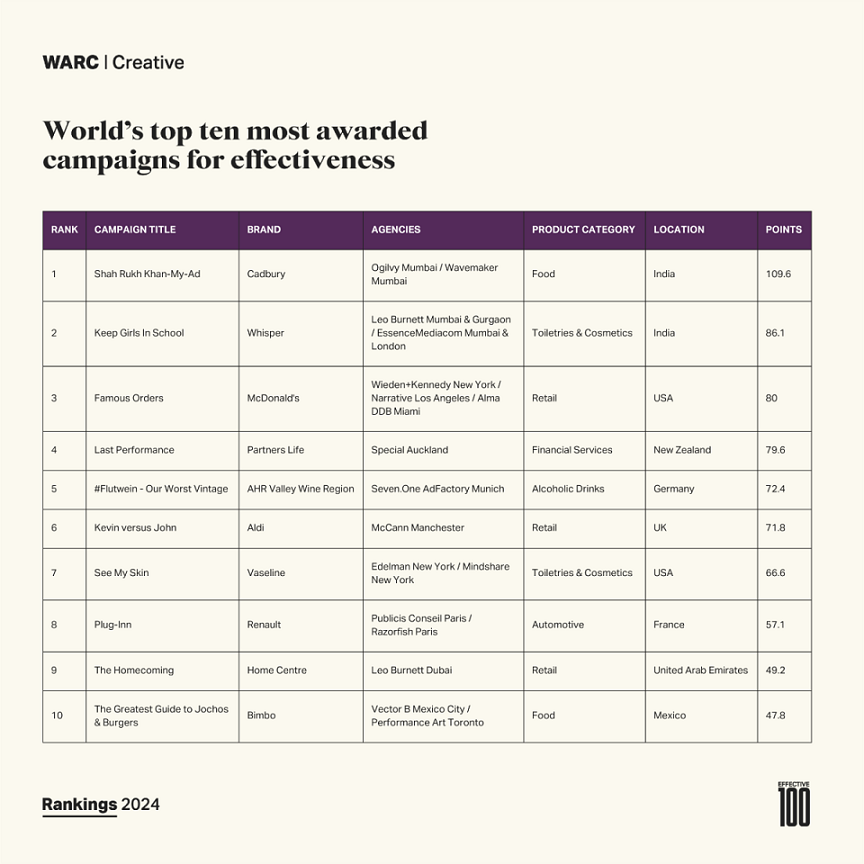 WARC | Creative

World's top ten most awarded campaigns for effectiveness

| RANK | CAMPAIGN TITLE | BRAND | AGENCIES | PRODUCT CATEGORY | LOCATION | POINTS |
|---|---|---|---|---|---|---|
| 1 | Shah Rukh Khan-My-Ad | Cadbury | Ogilvy Mumbai / Wavemaker Mumbai | Food | India | 109.6 |
| 2 | Keep Girls In School | Whisper | Leo Burnett Mumbai & Gurgaon / EssenceMediacom Mumbai & London | Toiletries & Cosmetics | India | 86.1 |
| 3 | Famous Orders | McDonald's | Wieden+Kennedy New York / Narrative Los Angeles / Alma DDB Miami | Retail | USA | 80 |
| 4 | Last Performance | Partners Life | Special Auckland | Financial Services | New Zealand | 79.6 |
| 5 | #Flutwein - Our Worst Vintage | AHR Valley Wine Region | Seven.One AdFactory Munich | Alcoholic Drinks | Germany | 72.4 |
| 6 | Kevin versus John | Aldi | McCann Manchester | Retail | UK | 71.8 |
| 7 | See My Skin | Vaseline | Edelman New York / Mindshare New York | Toiletries & Cosmetics | USA | 66.6 |
| 8 | Plug-Inn | Renault | Publicis Conseil Paris / Razorfish Paris | Automotive | France | 57.1 |
| 9 | The Homecoming | Home Centre | Leo Burnett Dubai | Retail | United Arab Emirates | 49.2 |
| 10 | The Greatest Guide to Jochos & Burgers | Bimbo | Vector B Mexico City / Performance Art Toronto | Food | Mexico | 47.8 |

Rankings 2024

EFFECTIVE 100